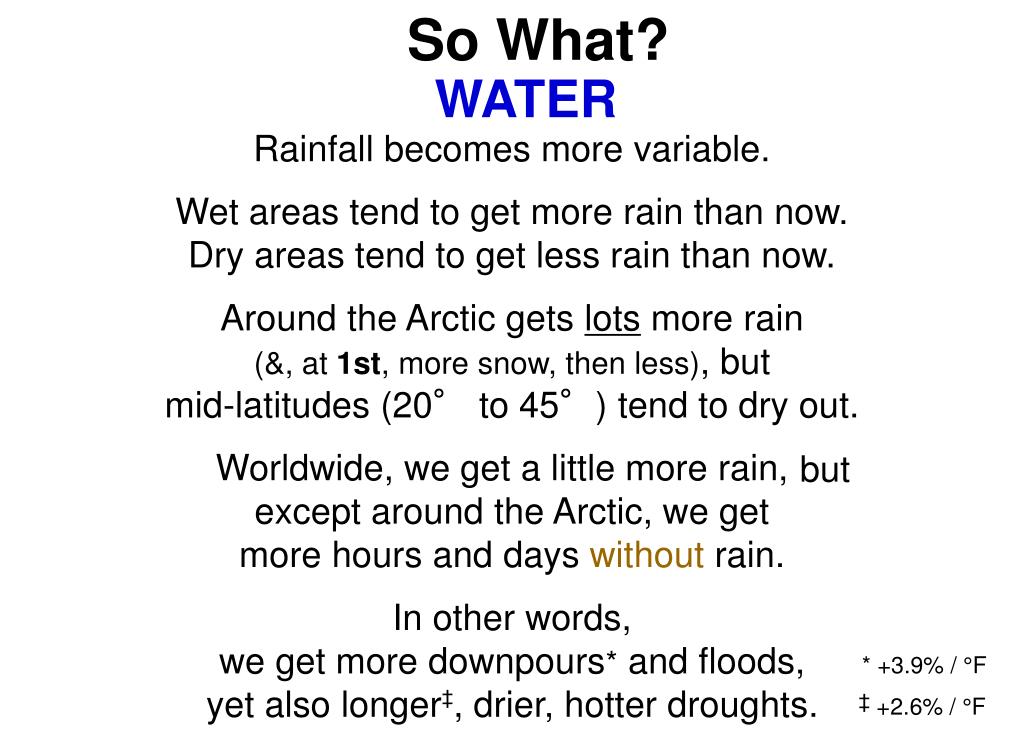 So What?
WATER

Rainfall becomes more variable.

Wet areas tend to get more rain than now.
Dry areas tend to get less rain than now.

Around the Arctic gets lots more rain
(&, at 1st, more snow, then less), but
mid-latitudes (20° to 45°) tend to dry out.

Worldwide, we get a little more rain, but
except around the Arctic, we get
more hours and days without rain.

In other words,
we get more downpours* and floods,
yet also longer‡, drier, hotter droughts.

* +3.9% / °F
‡ +2.6% / °F